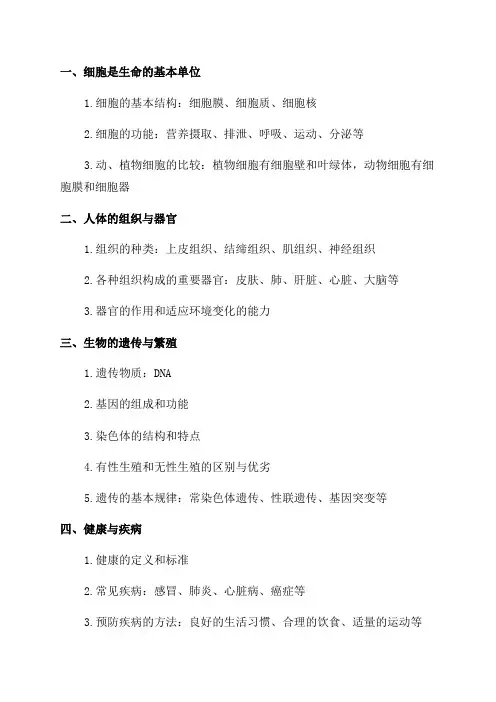 一、细胞是生命的基本单位

1.细胞的基本结构：细胞膜、细胞质、细胞核

2.细胞的功能：营养摄取、排泄、呼吸、运动、分泌等

3.动、植物细胞的比较：植物细胞有细胞壁和叶绿体，动物细胞有细胞膜和细胞器

二、人体的组织与器官

1.组织的种类：上皮组织、结缔组织、肌组织、神经组织

2.各种组织构成的重要器官：皮肤、肺、肝脏、心脏、大脑等

3.器官的作用和适应环境变化的能力

三、生物的遗传与繁殖

1.遗传物质：DNA

2.基因的组成和功能

3.染色体的结构和特点

4.有性生殖和无性生殖的区别与优劣

5.遗传的基本规律：常染色体遗传、性联遗传、基因突变等

四、健康与疾病

1.健康的定义和标准

2.常见疾病：感冒、肺炎、心脏病、癌症等

3.预防疾病的方法：良好的生活习惯、合理的饮食、适量的运动等